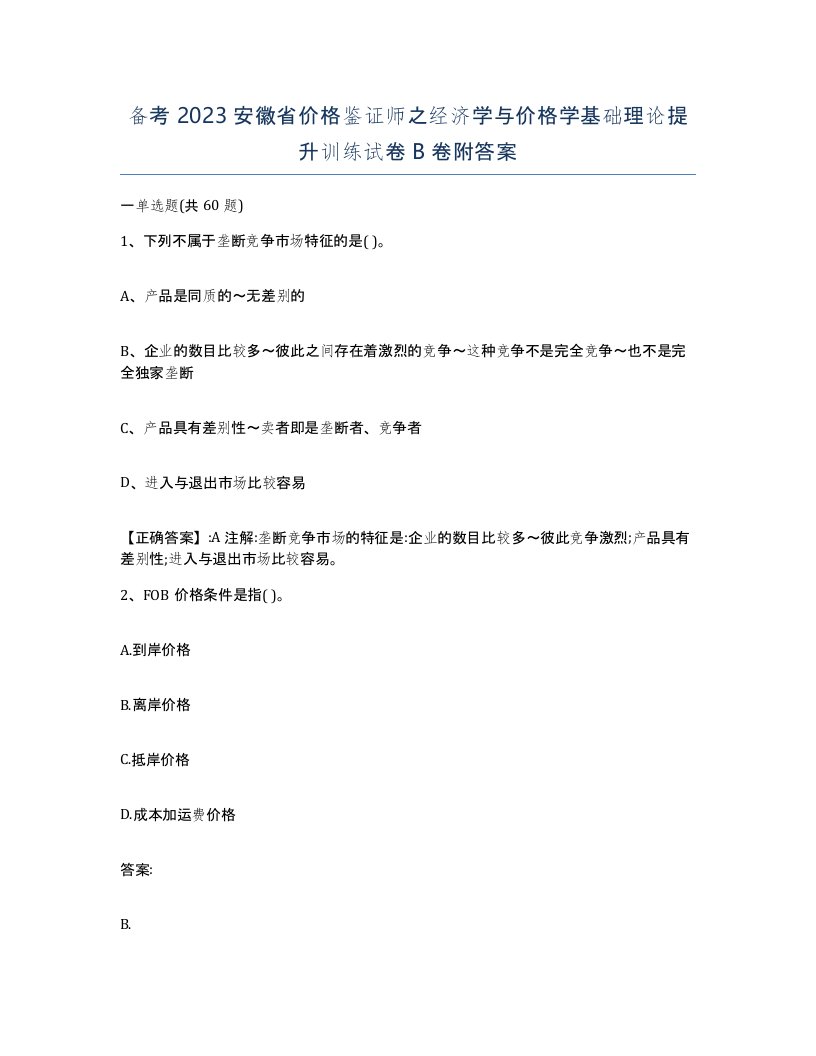 备考 2023 安徽省价格鉴证师之经济学与价格学基础理论提升训练试卷 B 卷附答案

一单选题(共 60 题)

1、下列不属于垄断竞争市场特征的是( )。

A、产品是同质的～无差别的

B、企业的数目比较多～彼此之间存在着激烈的竞争～这种竞争不是完全竞争～也不是完全独家垄断

C、产品具有差别性～卖者即是垄断者、竞争者

D、进入与退出市场比较容易

【正确答案】:A 注解:垄断竞争市场的特征是:企业的数目比较多～彼此竞争激烈;产品具有差别性;进入与退出市场比较容易。

2、FOB 价格条件是指( )。

A.到岸价格

B.离岸价格

C.抵岸价格

D.成本加运费价格

答案:

B.